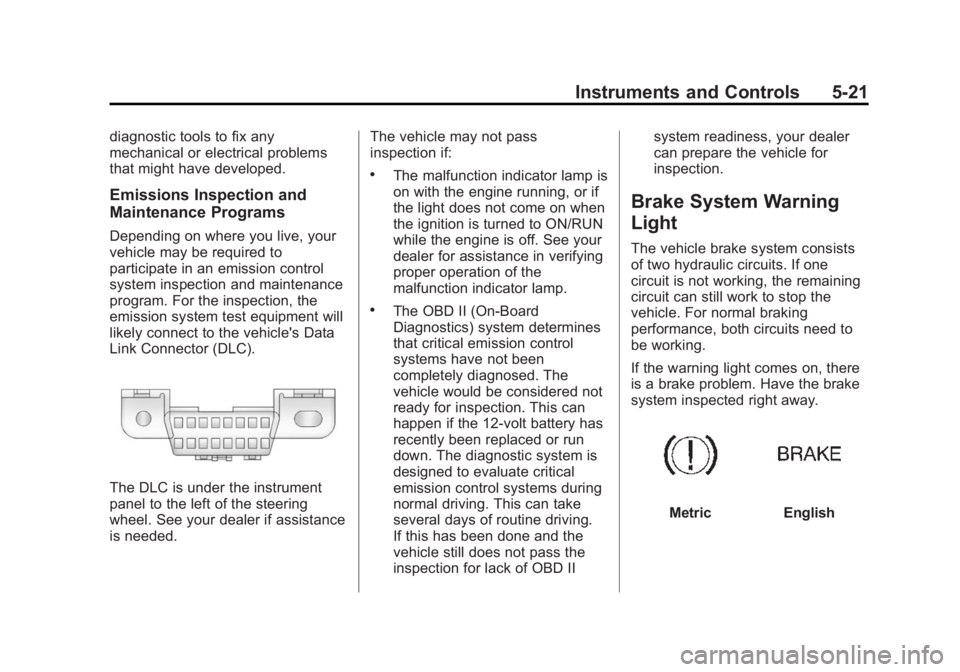 Instruments and Controls 5-21

diagnostic tools to fix any mechanical or electrical problems that might have developed.

Emissions Inspection and Maintenance Programs

Depending on where you live, your vehicle may be required to participate in an emission control system inspection and maintenance program. For the inspection, the emission system test equipment will likely connect to the vehicle's Data Link Connector (DLC).

The DLC is under the instrument panel to the left of the steering wheel. See your dealer if assistance is needed.

The vehicle may not pass inspection if:

• The malfunction indicator lamp is on with the engine running, or if the light does not come on when the ignition is turned to ON/RUN while the engine is off. See your dealer for assistance in verifying proper operation of the malfunction indicator lamp.

• The OBD II (On-Board Diagnostics) system determines that critical emission control systems have not been completely diagnosed. The vehicle would be considered not ready for inspection. This can happen if the 12-volt battery has recently been replaced or run down. The diagnostic system is designed to evaluate critical emission control systems during normal driving. This can take several days of routine driving. If this has been done and the vehicle still does not pass the inspection for lack of OBD II system readiness, your dealer can prepare the vehicle for inspection.

Brake System Warning Light

The vehicle brake system consists of two hydraulic circuits. If one circuit is not working, the remaining circuit can still work to stop the vehicle. For normal braking performance, both circuits need to be working.

If the warning light comes on, there is a brake problem. Have the brake system inspected right away.

BRAKE

Metric English

carmanualsonline.info